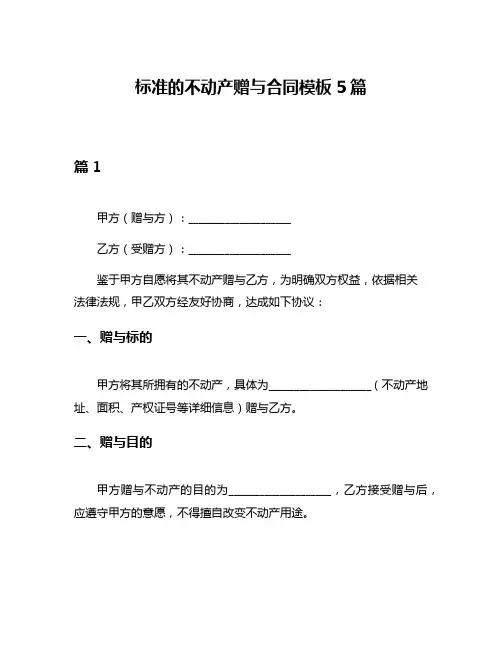 标准的不动产赠与合同模板 5 篇

篇 1

甲方（赠与方）：__________________

乙方（受赠方）：__________________

鉴于甲方自愿将其不动产赠与乙方，为明确双方权益，依据相关法律法规，甲乙双方经友好协商，达成如下协议：

一、赠与标的

甲方将其所拥有的不动产，具体为__________________（不动产地址、面积、产权证号等详细信息）赠与乙方。

二、赠与目的

甲方赠与不动产的目的为__________________，乙方接受赠与后，应遵守甲方的意愿，不得擅自改变不动产用途。